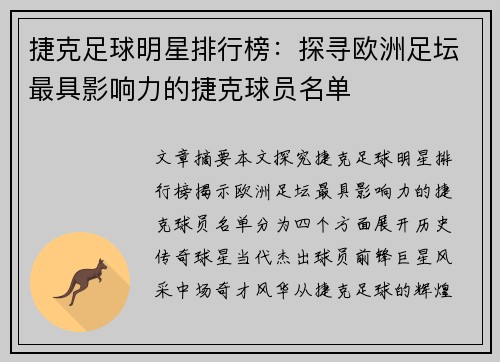 捷克足球明星排行榜：探寻欧洲足坛最具影响力的捷克球员名单

文章摘要本文探究捷克足球明星排行榜揭示欧洲足坛最具影响力的捷克球员名单分为四个方面展开历史传奇球星当代杰出球员前锋巨星风采中场奇才风华从捷克足球的辉煌